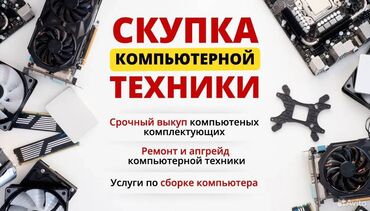 СКУПКА
КОМПЬЮТЕРНОЙ
ТЕХНИКИ

Срочный выкуп компьютеных комплектующих

Ремонт и апгрейд компьютерной техники

Услуги по сборке компьютера

Avito